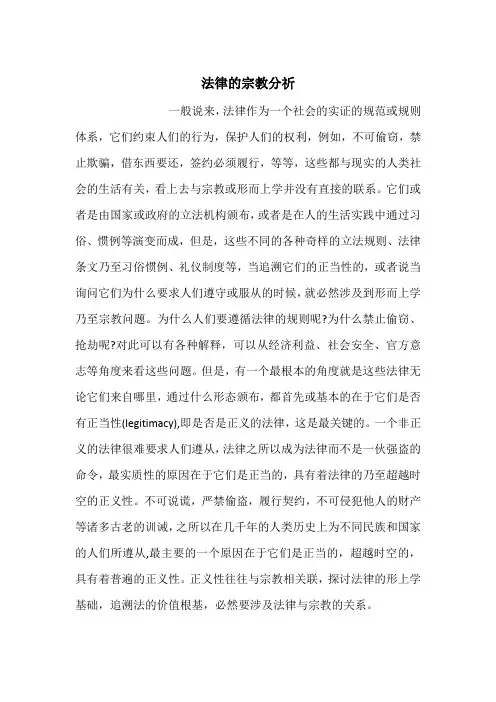 法律的宗教分析

一般说来，法律作为一个社会的实证的规范或规则体系，它们约束人们的行为，保护人们的权利，例如，不可偷窃，禁止欺骗，借东西要还，签约必须履行，等等，这些都与现实的人类社会的生活有关，看上去与宗教或形而上学并没有直接的联系。它们或者是由国家或政府的立法机构颁布，或者是在人的生活实践中通过习俗、惯例等演变而成，但是，这些不同的各种奇样的立法规则、法律条文乃至习俗惯例、礼仪制度等，当追溯它们的正当性的，或者说当询问它们为什么要求人们遵守或服从的时候，就必然涉及到形而上学乃至宗教问题。为什么人们要遵循法律的规则呢?为什么禁止偷窃、抢劫呢?对此可以有各种解释，可以从经济利益、社会安全、官方意志等角度来看这些问题。但是，有一个最根本的角度就是这些法律无论它们来自哪里，通过什么形态颁布，都首先或基本的在于它们是否有正当性(legitimacy),即是否是正义的法律，这是最关键的。一个非正义的法律很难要求人们遵从，法律之所以成为法律而不是一伙强盗的命令，最实质性的原因在于它们是正当的，具有着法律的乃至超越时空的正义性。不可说谎，严禁偷盗，履行契约，不可侵犯他人的财产等诸多古老的训诫，之所以在几千年的人类历史上为不同民族和国家的人们所遵从,最主要的一个原因在于它们是正当的，超越时空的，具有着普遍的正义性。正义性往往与宗教相关联，探讨法律的形上学基础，追溯法的价值根基，必然要涉及法律与宗教的关系。